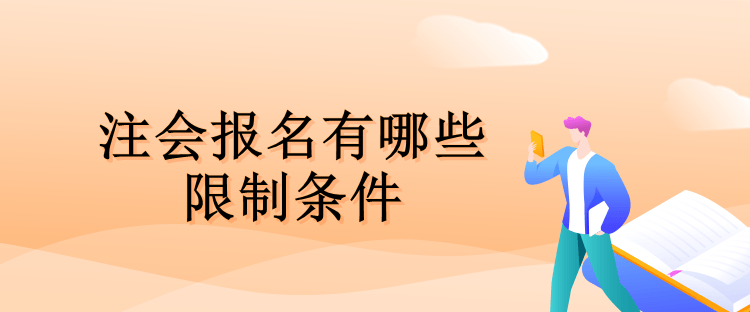 注会报名有哪些
限制条件